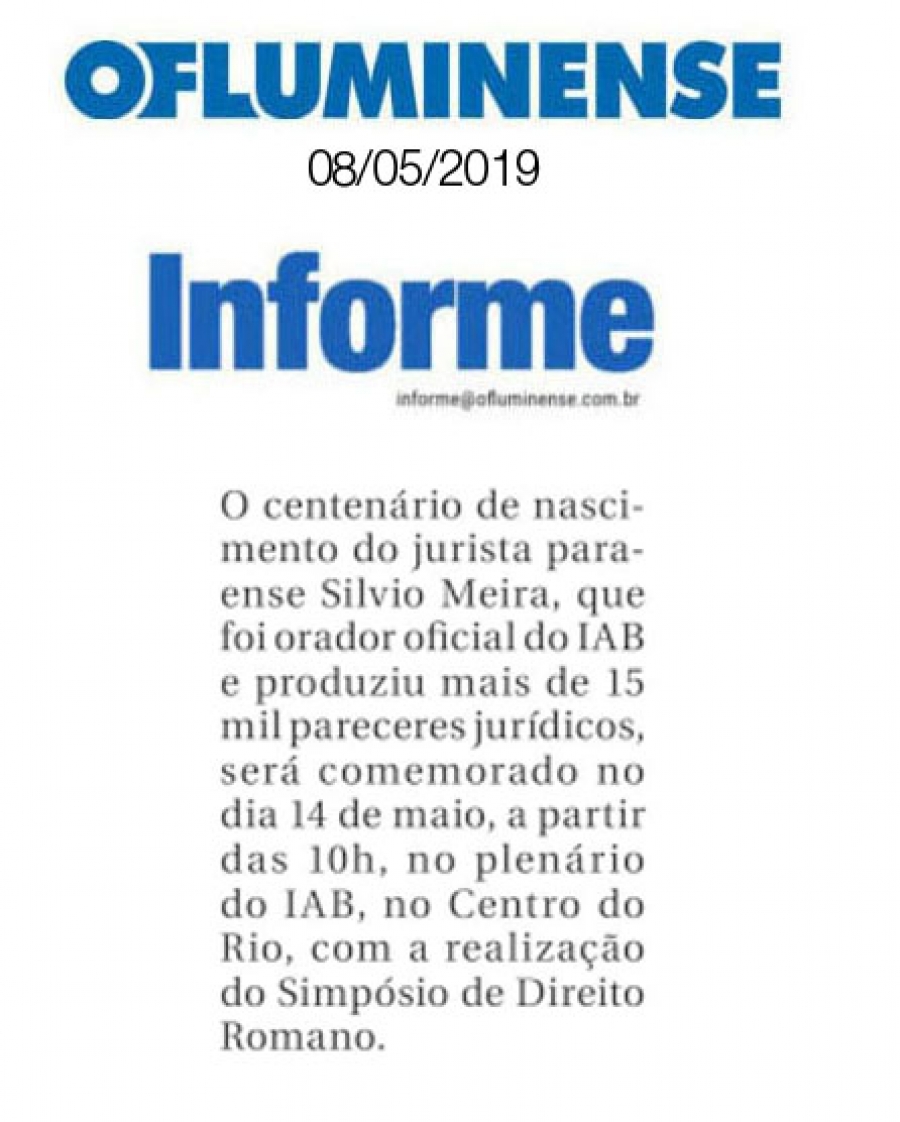 OFLUMINENSE

08/05/2019

Informe

informe@ofluminense.com.br

O centenário de nascimento do jurista paraense Silvio Meira, que foi orador oficial do IAB e produziu mais de 15 mil pareceres jurídicos, será comemorado no dia 14 de maio, a partir das 10h, no plenário do IAB, no Centro do Rio, com a realização do Simpósio de Direito Romano.